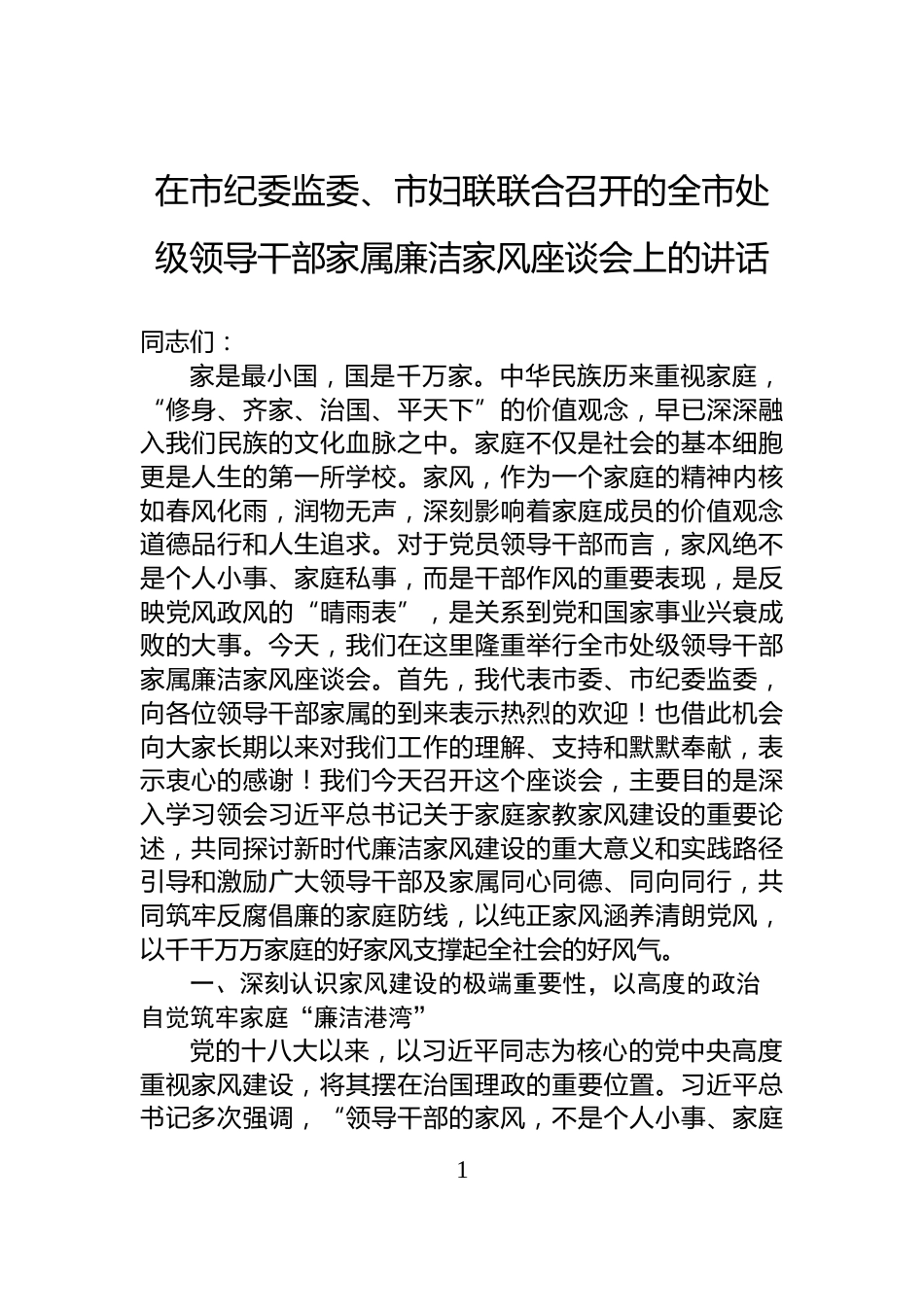 在市纪委监委、市妇联联合召开的全市处级领导干部家属廉洁家风座谈会上的讲话

同志们：

家是最小国，国是千万家。中华民族历来重视家庭，“修身、齐家、治国、平天下”的价值观念，早已深深融入我们民族的文化血脉之中。家庭不仅是社会的基本细胞更是人生的第一所学校。家风，作为一个家庭的精神内核如春风化雨，润物无声，深刻影响着家庭成员的价值观念道德品行和人生追求。对于党员领导干部而言，家风绝不是个人小事、家庭私事，而是干部作风的重要表现，是反映党风政风的“晴雨表”，是关系到党和国家事业兴衰成败的大事。今天，我们在这里隆重举行全市处级领导干部家属廉洁家风座谈会。首先，我代表市委、市纪委监委，向各位领导干部家属的到来表示热烈的欢迎！也借此机会向大家长期以来对我们工作的理解、支持和默默奉献，表示衷心的感谢！我们今天召开这个座谈会，主要目的是深入学习领会习近平总书记关于家庭家教家风建设的重要论述，共同探讨新时代廉洁家风建设的重大意义和实践路径引导和激励广大领导干部及家属同心同德、同向同行，共同筑牢反腐倡廉的家庭防线，以纯正家风涵养清朗党风，以千千万万家庭的好家风支撑起全社会的好风气。

一、深刻认识家风建设的极端重要性，以高度的政治自觉筑牢家庭“廉洁港湾”

党的十八大以来，以习近平同志为核心的党中央高度重视家风建设，将其摆在治国理政的重要位置。习近平总书记多次强调，“领导干部的家风，不是个人小事、家庭

1